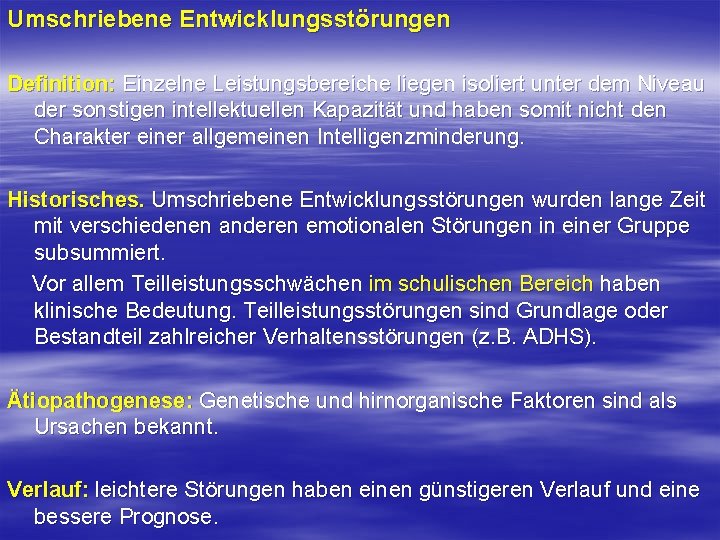 Umschriebene Entwicklungsstörungen

Definition: Einzelne Leistungsbereiche liegen isoliert unter dem Niveau der sonstigen intellektuellen Kapazität und haben somit nicht den Charakter einer allgemeinen Intelligenzminderung.

Historisches. Umschriebene Entwicklungsstörungen wurden lange Zeit mit verschiedenen anderen emotionalen Störungen in einer Gruppe subsummiert.

Vor allem Teilleistungsschwächen im schulischen Bereich haben klinische Bedeutung. Teilleistungsstörungen sind Grundlage oder Bestandteil zahlreicher Verhaltensstörungen (z.B. ADHS).

Ätiopathogenese: Genetische und hirnorganische Faktoren sind als Ursachen bekannt.

Verlauf: leichtere Störungen haben einen günstigeren Verlauf und eine bessere Prognose.